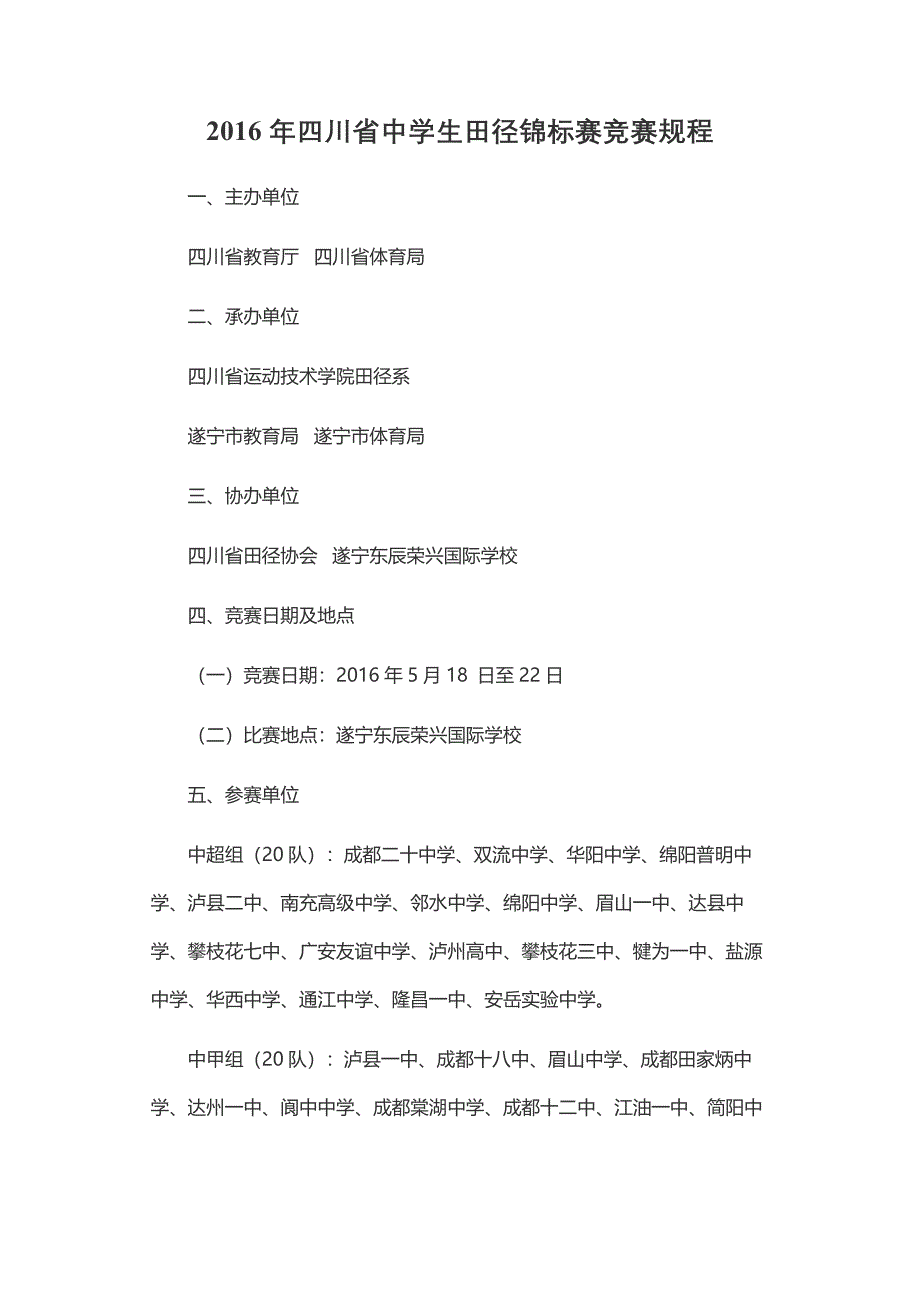 2016 年四川省中学生田径锦标赛竞赛规程

一、主办单位

四川省教育厅　四川省体育局

二、承办单位

四川省运动技术学院田径系

遂宁市教育局　遂宁市体育局

三、协办单位

四川省田径协会　遂宁东辰荣兴国际学校

四、竞赛日期及地点

（一）竞赛日期：2016 年 5 月 18 日至 22 日

（二）比赛地点：遂宁东辰荣兴国际学校

五、参赛单位

中超组（20 队）：成都二十中学、双流中学、华阳中学、绵阳普明中学、泸县二中、南充高级中学、邻水中学、绵阳中学、眉山一中、达县中学、攀枝花七中、广安友谊中学、泸州高中、攀枝花三中、犍为一中、盐源中学、华西中学、通江中学、隆昌一中、安岳实验中学。

中甲组（20 队）：泸县一中、成都十八中、眉山中学、成都田家炳中学、达州一中、阆中中学、成都棠湖中学、成都十二中、江油一中、简阳中